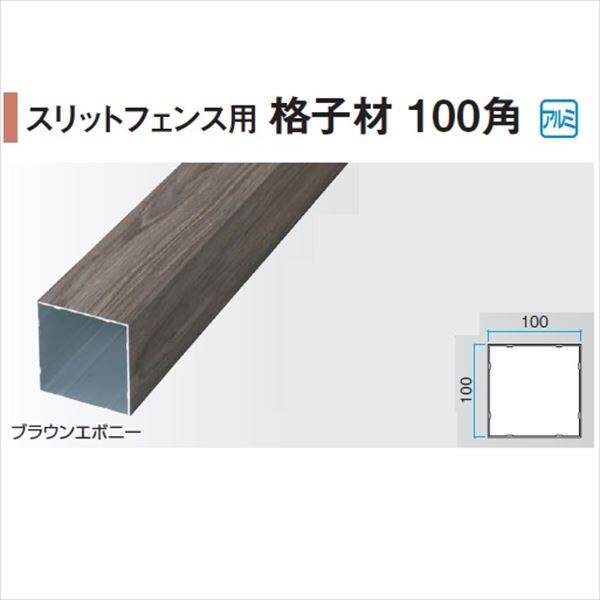 スリットフェンス用 格子材 100角 アルミ

ブラウンエボニー

100

100